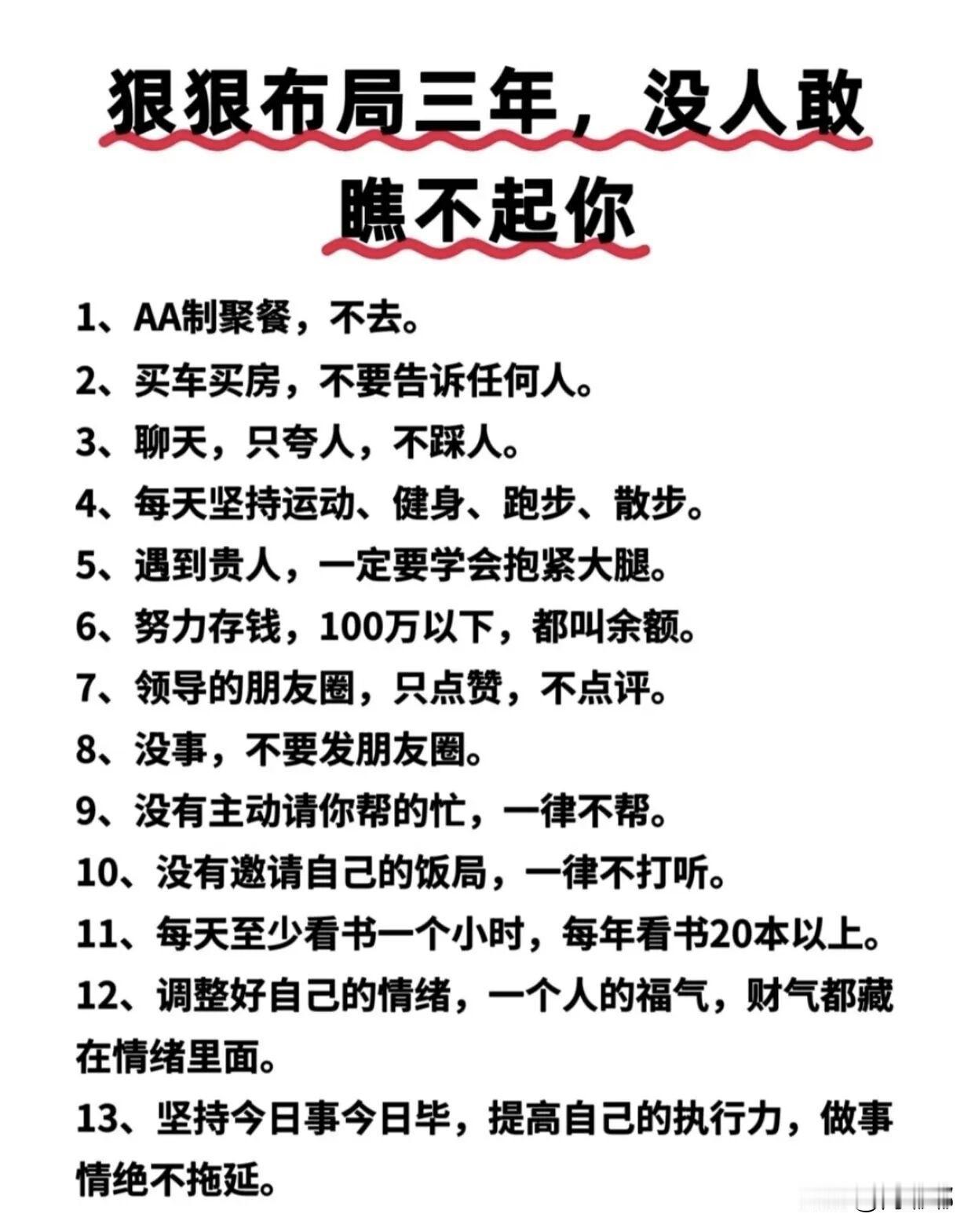 狠狠布局三年，没人敢瞧不起你

1、AA制聚餐，不去。

2、买车买房，不要告诉任何人。

3、聊天，只夸人，不踩人。

4、每天坚持运动、健身、跑步、散步。

5、遇到贵人，一定要学会抱紧大腿。

6、努力存钱，100万以下，都叫余额。

7、领导的朋友圈，只点赞，不点评。

8、没事，不要发朋友圈。

9、没有主动请你帮的忙，一律不帮。

10、没有邀请自己的饭局，一律不打听。

11、每天至少看书一个小时，每年看书20本以上。

12、调整好自己的情绪，一个人的福气，财气都藏在情绪里面。

13、坚持今日事今日毕，提高自己的执行力，做事情绝不拖延。